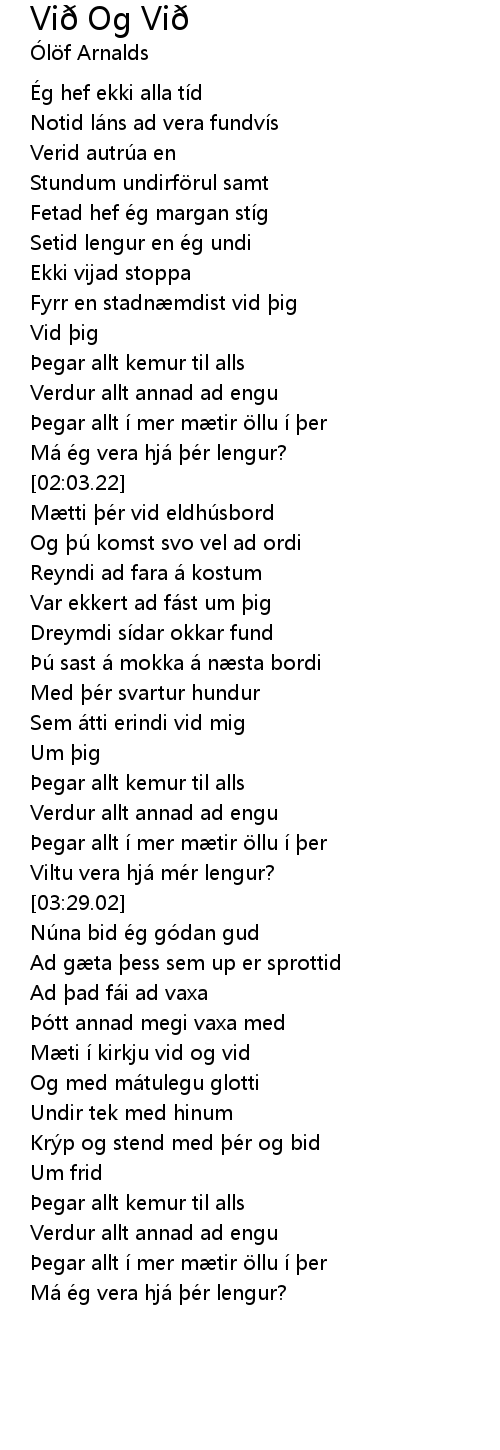 Við Og Við
Ólöf Arnalds

Ég hef ekki alla tíd
Notid láns ad vera fundvís
Verid autrúa en
Stundum undirförul samt
Fetad hef ég margan stíg
Setid lengur en ég undi
Ekki vijad stoppa
Fyrr en stadnæmdist vid þig
Vid þig
Þegar allt kemur til alls
Verdur allt annad ad engu
Þegar allt í mer mætir öllu í þer
Má ég vera hjá þér lengur?
[02:03.22]
Mætti þér vid eldhúsbord
Og þú komst svo vel ad ordi
Reyndi ad fara á kostum
Var ekkert ad fást um þig
Dreymdi sídar okkar fund
Þú sast á mokka á næsta bordi
Med þér svartur hundur
Sem átti erindi vid mig
Um þig
Þegar allt kemur til alls
Verdur allt annad ad engu
Þegar allt í mer mætir öllu í þer
Viltu vera hjá mér lengur?
[03:29.02]
Núna bid ég gódan gud
Ad gæta þess sem up er sprottid
Ad þad fái ad vaxa
Þótt annad megi vaxa med
Mæti í kirkju vid og vid
Og med mátulegu glotti
Undir tek med hinum
Krýp og stend med þér og bid
Um frid
Þegar allt kemur til alls
Verdur allt annad ad engu
Þegar allt í mer mætir öllu í þer
Má ég vera hjá þér lengur?